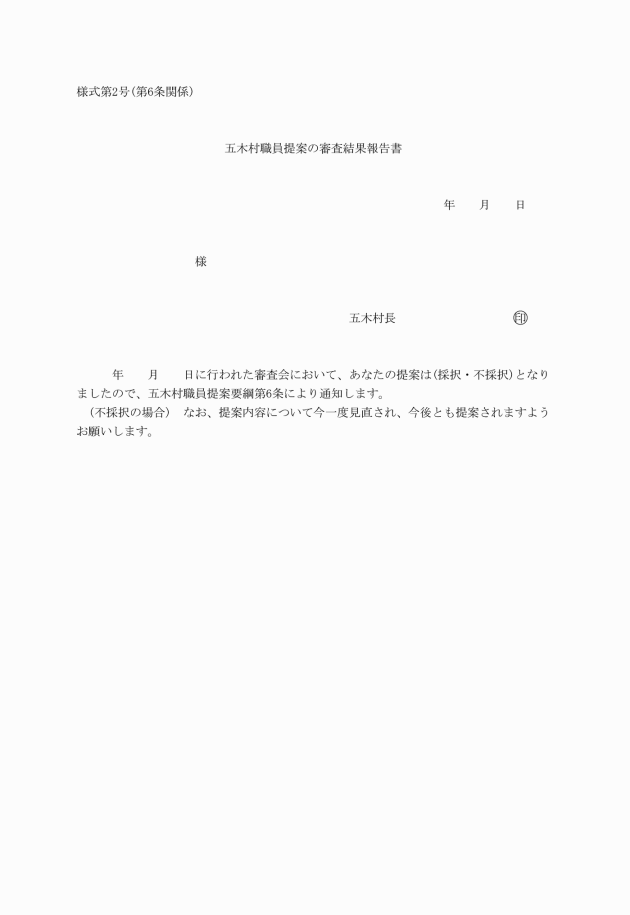 様式第2号(第6条関係)

五木村職員提案の審査結果報告書

年　　月　　日

様

五木村長　　　　　　　　印

年　　月　　日に行われた審査会において、あなたの提案は(採択・不採択)となりましたので、五木村職員提案要綱第6条により通知します。

(不採択の場合)　なお、提案内容について今一度見直され、今後とも提案されますようお願いします。